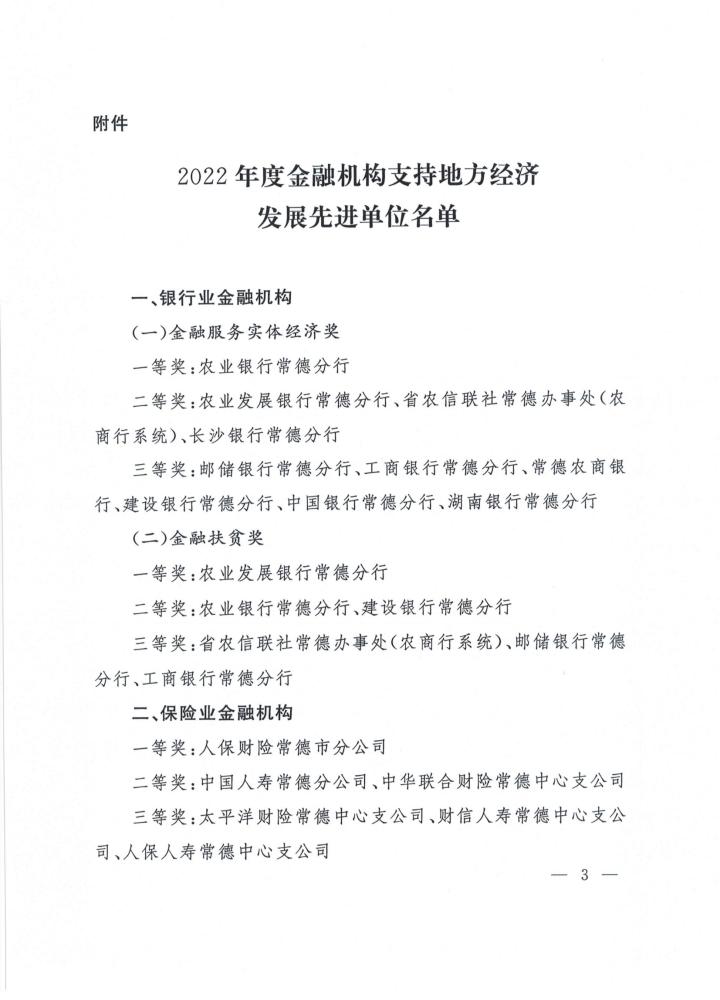 附件

2022年度金融机构支持地方经济发展先进单位名单

一、银行业金融机构

（一）金融服务实体经济奖

一等奖：农业银行常德分行

二等奖：农业发展银行常德分行、省农信联社常德办事处（农商行系统）、长沙银行常德分行

三等奖：邮储银行常德分行、工商银行常德分行、常德农商银行、建设银行常德分行、中国银行常德分行、湖南银行常德分行

（二）金融扶贫奖

一等奖：农业发展银行常德分行

二等奖：农业银行常德分行、建设银行常德分行

三等奖：省农信联社常德办事处（农商行系统）、邮储银行常德分行、工商银行常德分行

二、保险业金融机构

一等奖：人保财险常德市分公司

二等奖：中国人寿常德分公司、中华联合财险常德中心支公司

三等奖：太平洋财险常德中心支公司、财信人寿常德中心支公司、人保人寿常德中心支公司

— 3 —